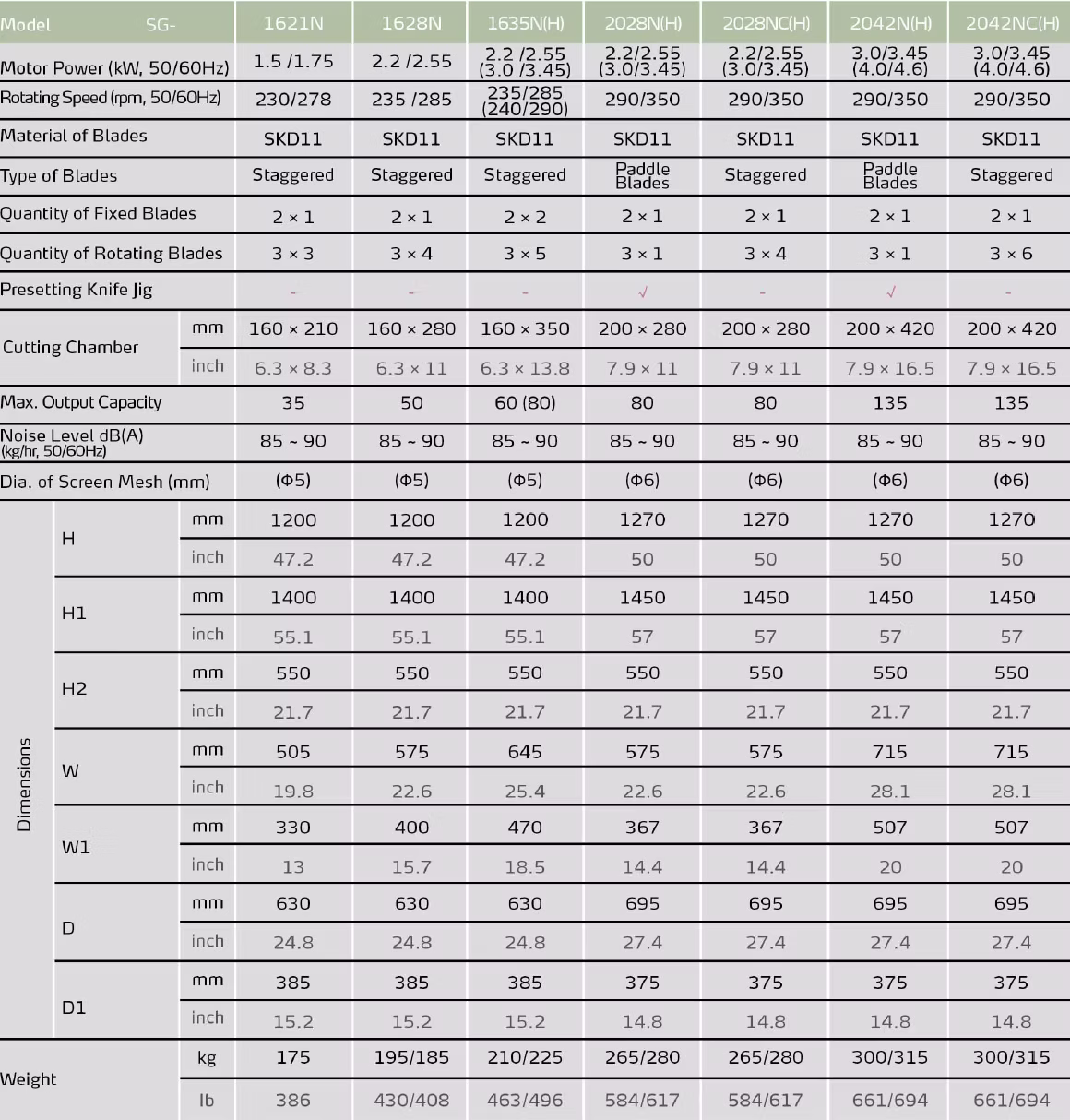 | Model SG- | | | 1621N | 1628N | 1635N(H) | 2028N(H) | 2028NC(H) | 2042N(H) | 2042NC(H) |
|---|---|---|---|---|---|---|---|---|---|
| Motor Power (kW, 50/60Hz) | | | 1.5 /1.75 | 2.2 /2.55 | 2.2 /2.55 (3.0 /3.45) | 2.2/2.55 (3.0/3.45) | 2.2/2.55 (3.0/3.45) | 3.0/3.45 (4.0/4.6) | 3.0/3.45 (4.0/4.6) |
| Rotating Speed (rpm, 50/60Hz) | | | 230/278 | 235 /285 | 235/285 (240/290) | 290/350 | 290/350 | 290/350 | 290/350 |
| Material of Blades | | | SKD11 | SKD11 | SKD11 | SKD11 | SKD11 | SKD11 | SKD11 |
| Type of Blades | | | Staggered | Staggered | Staggered | Paddle Blades | Staggered | Paddle Blades | Staggered |
| Quantity of Fixed Blades | | | 2 × 1 | 2 × 1 | 2 × 2 | 2 × 1 | 2 × 1 | 2 × 1 | 2 × 1 |
| Quantity of Rotating Blades | | | 3 × 3 | 3 × 4 | 3 × 5 | 3 × 1 | 3 × 4 | 3 × 1 | 3 × 6 |
| Presetting Knife Jig | | | - | - | - | √ | - | √ | - |
| Cutting Chamber | | mm | 160 × 210 | 160 × 280 | 160 × 350 | 200 × 280 | 200 × 280 | 200 × 420 | 200 × 420 |
| | | inch | 6.3 × 8.3 | 6.3 × 11 | 6.3 × 13.8 | 7.9 × 11 | 7.9 × 11 | 7.9 × 16.5 | 7.9 × 16.5 |
| Max. Output Capacity | | | 35 | 50 | 60 (80) | 80 | 80 | 135 | 135 |
| Noise Level dB(A) (kg/hr, 50/60Hz) | | | 85 ~ 90 | 85 ~ 90 | 85 ~ 90 | 85 ~ 90 | 85 ~ 90 | 85 ~ 90 | 85 ~ 90 |
| Dia. of Screen Mesh (mm) | | | (Φ5) | (Φ5) | (Φ5) | (Φ6) | (Φ6) | (Φ6) | (Φ6) |
| Dimensions | H | mm | 1200 | 1200 | 1200 | 1270 | 1270 | 1270 | 1270 |
| | | inch | 47.2 | 47.2 | 47.2 | 50 | 50 | 50 | 50 |
| | H1 | mm | 1400 | 1400 | 1400 | 1450 | 1450 | 1450 | 1450 |
| | | inch | 55.1 | 55.1 | 55.1 | 57 | 57 | 57 | 57 |
| | H2 | mm | 550 | 550 | 550 | 550 | 550 | 550 | 550 |
| | | inch | 21.7 | 21.7 | 21.7 | 21.7 | 21.7 | 21.7 | 21.7 |
| | W | mm | 505 | 575 | 645 | 575 | 575 | 715 | 715 |
| | | inch | 19.8 | 22.6 | 25.4 | 22.6 | 22.6 | 28.1 | 28.1 |
| | W1 | mm | 330 | 400 | 470 | 367 | 367 | 507 | 507 |
| | | inch | 13 | 15.7 | 18.5 | 14.4 | 14.4 | 20 | 20 |
| | D | mm | 630 | 630 | 630 | 695 | 695 | 695 | 695 |
| | | inch | 24.8 | 24.8 | 24.8 | 27.4 | 27.4 | 27.4 | 27.4 |
| | D1 | mm | 385 | 385 | 385 | 375 | 375 | 375 | 375 |
| | | inch | 15.2 | 15.2 | 15.2 | 14.8 | 14.8 | 14.8 | 14.8 |
| Weight | | kg | 175 | 195/185 | 210/225 | 265/280 | 265/280 | 300/315 | 300/315 |
| | | lb | 386 | 430/408 | 463/496 | 584/617 | 584/617 | 661/694 | 661/694 |